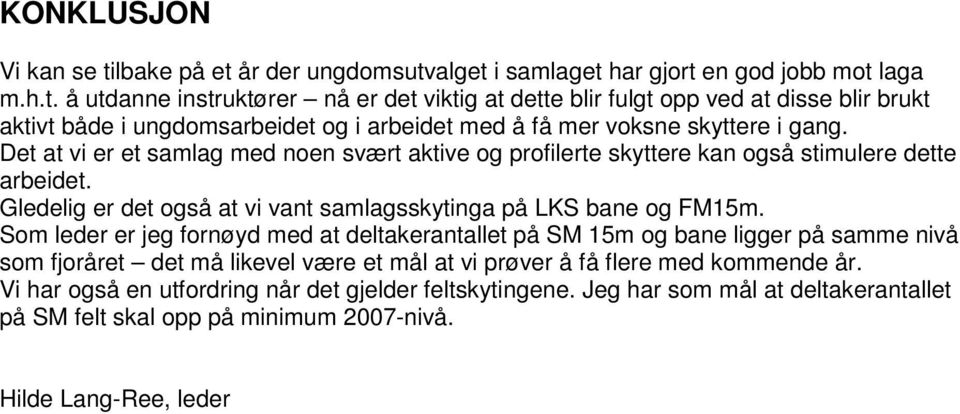 KONKLUSJON

Vi kan se tilbake på et år der ungdomsutvalget i samlaget har gjort en god jobb mot laga m.h.t. å utdanne instruktører – nå er det viktig at dette blir fulgt opp ved at disse blir brukt aktivt både i ungdomsarbeidet og i arbeidet med å få mer voksne skyttere i gang.
Det at vi er et samlag med noen svært aktive og profilerte skyttere kan også stimulere dette arbeidet.
Gledelig er det også at vi vant samlagsskytinga på LKS bane og FM15m.
Som leder er jeg fornøyd med at deltakerantallet på SM 15m og bane ligger på samme nivå som fjoråret – det må likevel være et mål at vi prøver å få flere med kommende år.
Vi har også en utfordring når det gjelder feltskytingene. Jeg har som mål at deltakerantallet på SM felt skal opp på minimum 2007-nivå.

Hilde Lang-Ree, leder